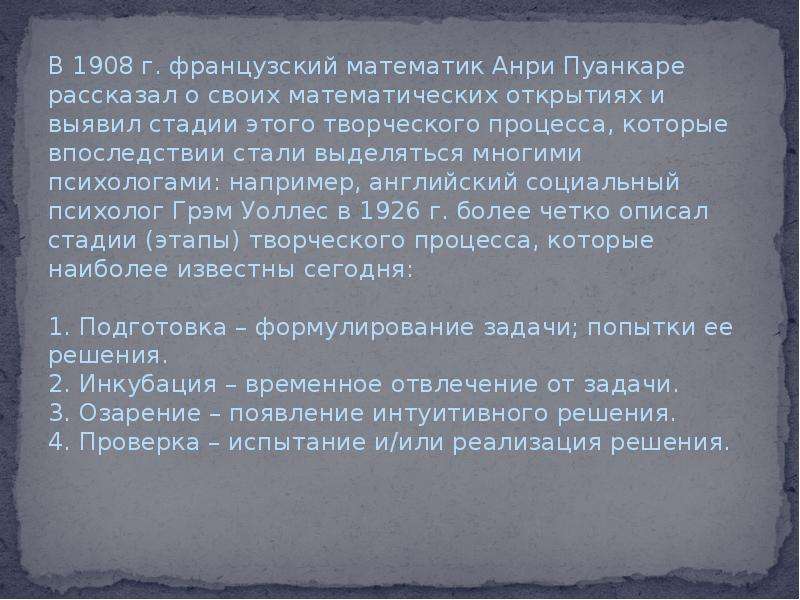 В 1908 г. французский математик Анри Пуанкаре рассказал о своих математических открытиях и выявил стадии этого творческого процесса, которые впоследствии стали выделяться многими психологами: например, английский социальный психолог Грэм Уоллес в 1926 г. более четко описал стадии (этапы) творческого процесса, которые наиболее известны сегодня:

1. Подготовка – формулирование задачи; попытки ее решения.
2. Инкубация – временное отвлечение от задачи.
3. Озарение – появление интуитивного решения.
4. Проверка – испытание и/или реализация решения.